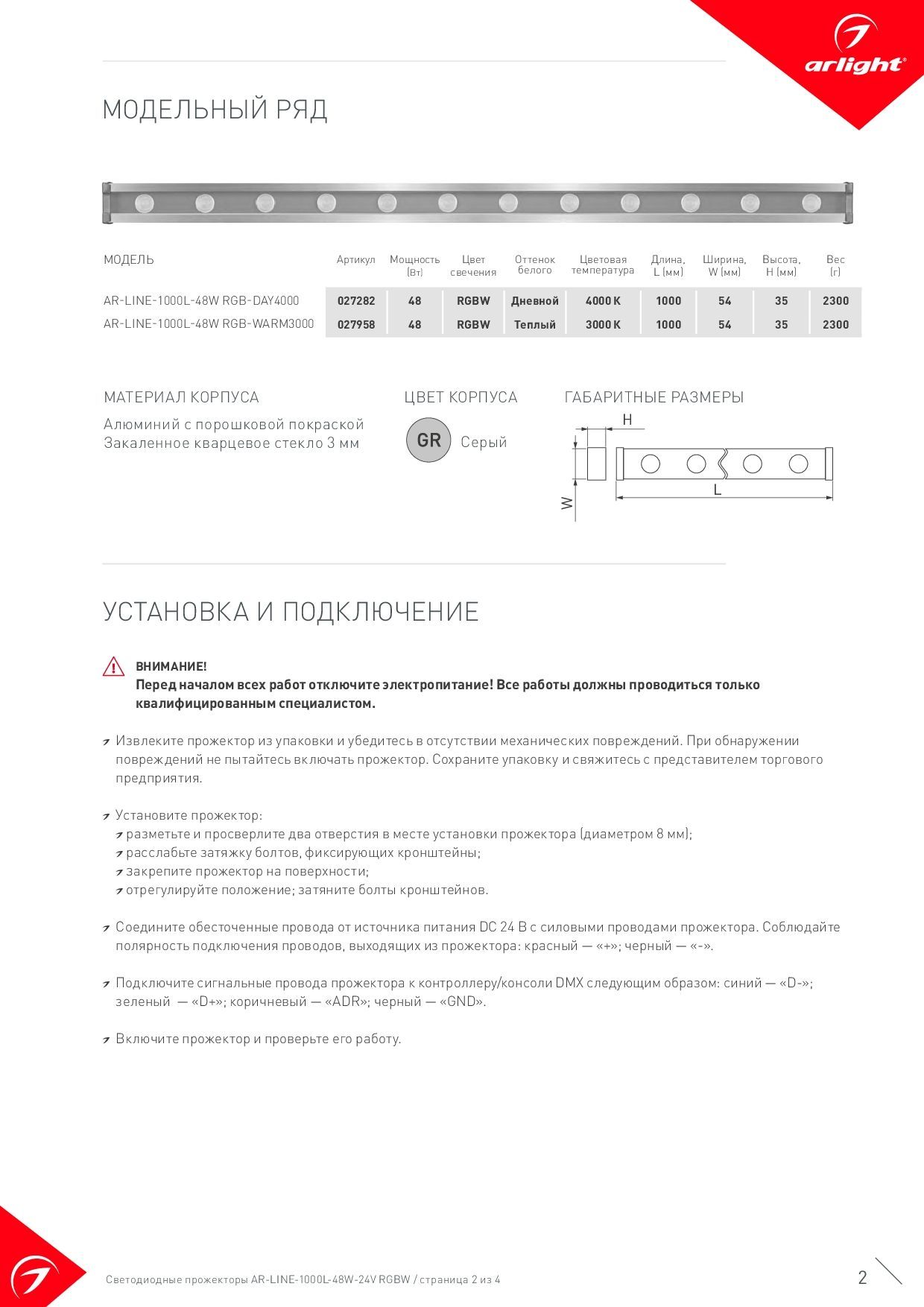 arlight®

МОДЕЛЬНЫЙ РЯД

| МОДЕЛЬ | Артикул | Мощность (Вт) | Цвет свечения | Оттенок белого | Цветовая температура | Длина, L (мм) | Ширина, W (мм) | Высота, H (мм) | Вес (г) |
|---|---|---|---|---|---|---|---|---|---|
| AR-LINE-1000L-48W RGB-DAY4000 | 027282 | 48 | RGBW | Дневной | 4000 K | 1000 | 54 | 35 | 2300 |
| AR-LINE-1000L-48W RGB-WARM3000 | 027958 | 48 | RGBW | Теплый | 3000 K | 1000 | 54 | 35 | 2300 |

МАТЕРИАЛ КОРПУСА

Алюминий с порошковой покраской
Закаленное кварцевое стекло 3 мм

ЦВЕТ КОРПУСА

GR Серый

ГАБАРИТНЫЕ РАЗМЕРЫ

H
W
L

УСТАНОВКА И ПОДКЛЮЧЕНИЕ

ВНИМАНИЕ!
Перед началом всех работ отключите электропитание! Все работы должны проводиться только квалифицированным специалистом.

Извлеките прожектор из упаковки и убедитесь в отсутствии механических повреждений. При обнаружении повреждений не пытайтесь включать прожектор. Сохраните упаковку и свяжитесь с представителем торгового предприятия.

Установите прожектор:
разметьте и просверлите два отверстия в месте установки прожектора (диаметром 8 мм);
расслабьте затяжку болтов, фиксирующих кронштейны;
закрепите прожектор на поверхности;
отрегулируйте положение; затяните болты кронштейнов.

Соедините обесточенные провода от источника питания DC 24 В с силовыми проводами прожектора. Соблюдайте полярность подключения проводов, выходящих из прожектора: красный — «+»; черный — «-».

Подключите сигнальные провода прожектора к контроллеру/консоли DMX следующим образом: синий — «D-»; зеленый — «D+»; коричневый — «ADR»; черный — «GND».

Включите прожектор и проверьте его работу.

Светодиодные прожекторы AR-LINE-1000L-48W-24V RGBW / страница 2 из 4

2